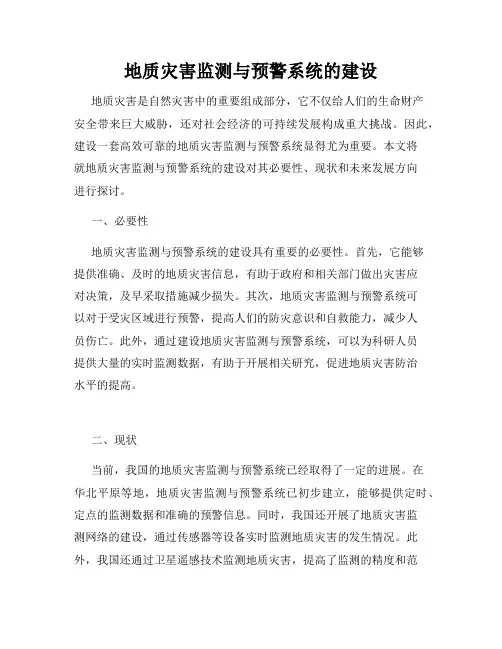 地质灾害监测与预警系统的建设

地质灾害是自然灾害中的重要组成部分，它不仅给人们的生命财产安全带来巨大威胁，还对社会经济的可持续发展构成重大挑战。因此，建设一套高效可靠的地质灾害监测与预警系统显得尤为重要。本文将就地质灾害监测与预警系统的建设对其必要性、现状和未来发展方向进行探讨。

一、必要性

地质灾害监测与预警系统的建设具有重要的必要性。首先，它能够提供准确、及时的地质灾害信息，有助于政府和相关部门做出灾害应对决策，及早采取措施减少损失。其次，地质灾害监测与预警系统可以对于受灾区域进行预警，提高人们的防灾意识和自救能力，减少人员伤亡。此外，通过建设地质灾害监测与预警系统，可以为科研人员提供大量的实时监测数据，有助于开展相关研究，促进地质灾害防治水平的提高。

二、现状

当前，我国的地质灾害监测与预警系统已经取得了一定的进展。在华北平原等地，地质灾害监测与预警系统已初步建立，能够提供定时、定点的监测数据和准确的预警信息。同时，我国还开展了地质灾害监测网络的建设，通过传感器等设备实时监测地质灾害的发生情况。此外，我国还通过卫星遥感技术监测地质灾害，提高了监测的精度和范